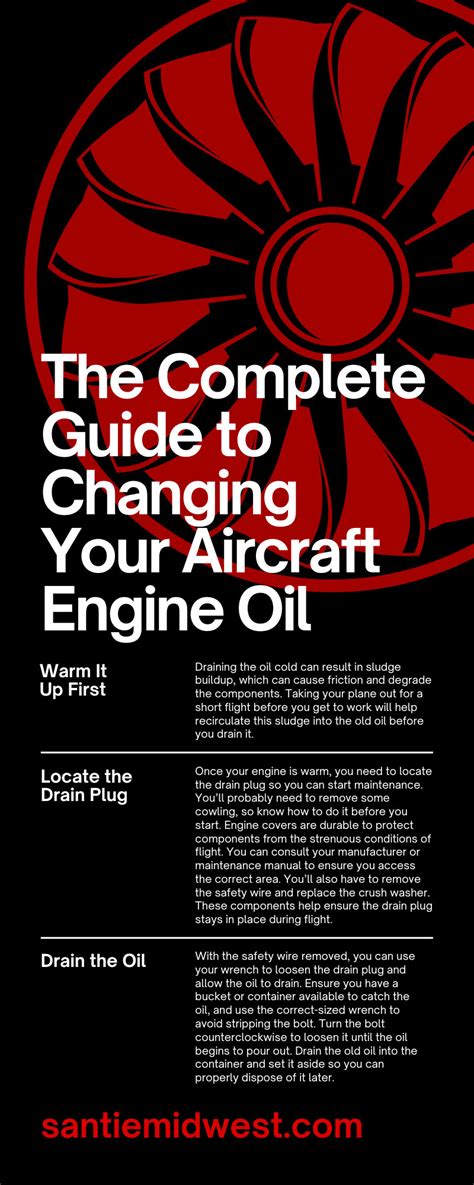 The Complete Guide to Changing Your Aircraft Engine Oil

Warm It Up First

Draining the oil cold can result in sludge buildup, which can cause friction and degrade the components. Taking your plane out for a short flight before you get to work will help recirculate this sludge into the old oil before you drain it.

Locate the Drain Plug

Once your engine is warm, you need to locate the drain plug so you can start maintenance. You'll probably need to remove some cowling, so know how to do it before you start. Engine covers are durable to protect components from the strenuous conditions of flight. You can consult your manufacturer or maintenance manual to ensure you access the correct area. You'll also have to remove the safety wire and replace the crush washer. These components help ensure the drain plug stays in place during flight.

Drain the Oil

With the safety wire removed, you can use your wrench to loosen the drain plug and allow the oil to drain. Ensure you have a bucket or container available to catch the oil, and use the correct-sized wrench to avoid stripping the bolt. Turn the bolt counterclockwise to loosen it until the oil begins to pour out. Drain the old oil into the container and set it aside so you can properly dispose of it later.

santiemidwest.com